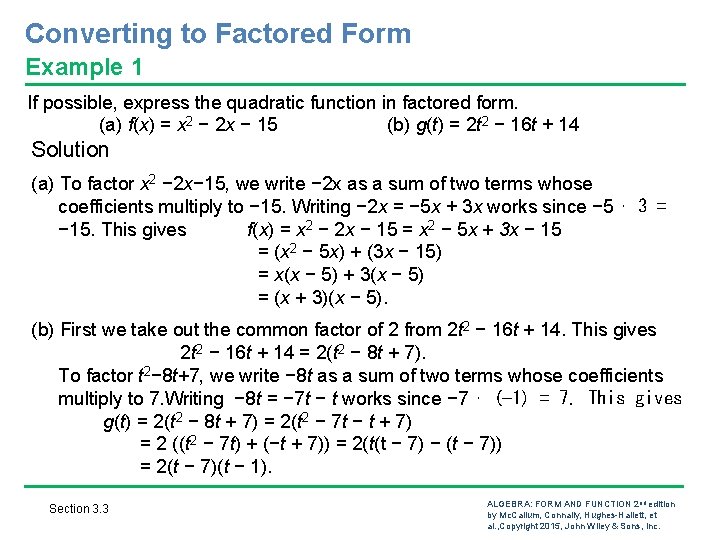 Converting to Factored Form
Example 1

If possible, express the quadratic function in factored form.
(a) $f(x) = x^2 - 2x - 15$ (b) $g(t) = 2t^2 - 16t + 14$

Solution

(a) To factor $x^2 - 2x - 15$, we write $-2x$ as a sum of two terms whose coefficients multiply to $-15$. Writing $-2x = -5x + 3x$ works since $-5 \cdot 3 = -15$. This gives $f(x) = x^2 - 2x - 15 = x^2 - 5x + 3x - 15$
$= (x^2 - 5x) + (3x - 15)$
$= x(x - 5) + 3(x - 5)$
$= (x + 3)(x - 5)$.

(b) First we take out the common factor of 2 from $2t^2 - 16t + 14$. This gives
$2t^2 - 16t + 14 = 2(t^2 - 8t + 7)$.
To factor $t^2 - 8t + 7$, we write $-8t$ as a sum of two terms whose coefficients multiply to 7.Writing $-8t = -7t - t$ works since $-7 \cdot (-1) = 7$. This gives
$g(t) = 2(t^2 - 8t + 7) = 2(t^2 - 7t - t + 7)$
$= 2((t^2 - 7t) + (-t + 7)) = 2(t(t - 7) - (t - 7))$
$= 2(t - 7)(t - 1)$.

Section 3.3

ALGEBRA: FORM AND FUNCTION 2nd edition by McCallum, Connally, Hughes-Hallett, et al.,Copyright 2015, John Wiley & Sons, Inc.